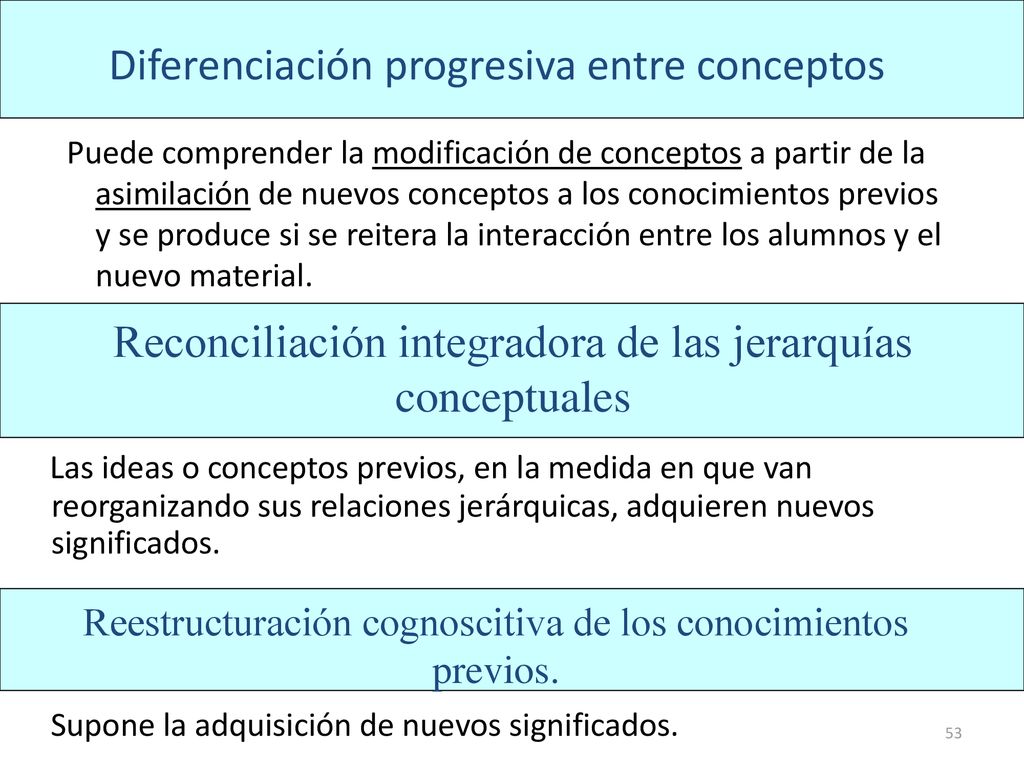 Diferenciación progresiva entre conceptos

Puede comprender la modificación de conceptos a partir de la asimilación de nuevos conceptos a los conocimientos previos y se produce si se reitera la interacción entre los alumnos y el nuevo material.

Reconciliación integradora de las jerarquías conceptuales

Las ideas o conceptos previos, en la medida en que van reorganizando sus relaciones jerárquicas, adquieren nuevos significados.

Reestructuración cognoscitiva de los conocimientos previos.

Supone la adquisición de nuevos significados.

53